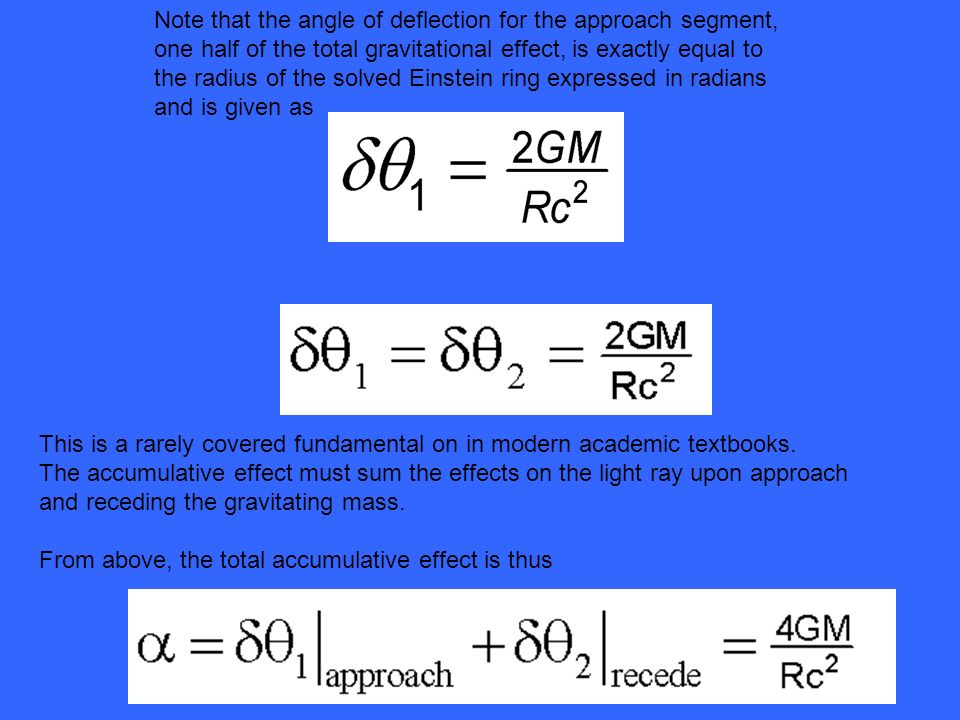 Note that the angle of deflection for the approach segment, one half of the total gravitational effect, is exactly equal to the radius of the solved Einstein ring expressed in radians and is given as

$\delta\theta_1 = \frac{2GM}{Rc^2}$

$\delta\theta_1 = \delta\theta_2 = \frac{2GM}{Rc^2}$

This is a rarely covered fundamental on in modern academic textbooks.
The accumulative effect must sum the effects on the light ray upon approach and receding the gravitating mass.

From above, the total accumulative effect is thus

$\alpha = \delta\theta_1\big|_{approach} + \delta\theta_2\big|_{recede} = \frac{4GM}{Rc^2}$